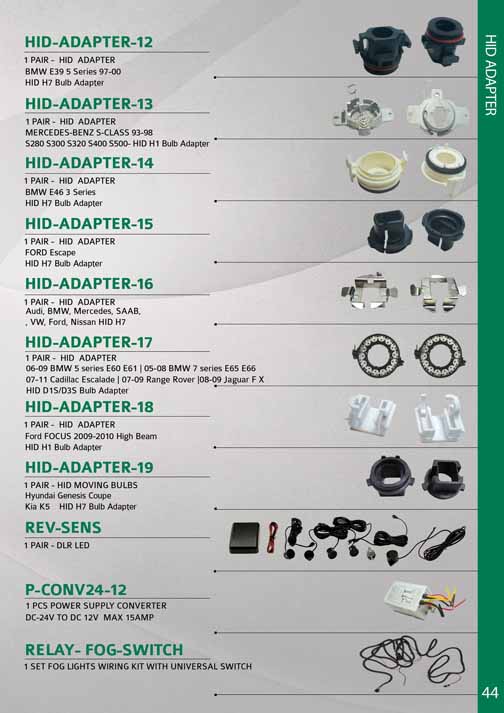 HID ADAPTER

HID-ADAPTER-12
1 PAIR - HID ADAPTER
BMW E39 5 Series 97-00
HID H7 Bulb Adapter

HID-ADAPTER-13
1 PAIR - HID ADAPTER
MERCEDES-BENZ S-CLASS 93-98
S280 S300 S320 S400 S500- HID H1 Bulb Adapter

HID-ADAPTER-14
1 PAIR - HID ADAPTER
BMW E46 3 Series
HID H7 Bulb Adapter

HID-ADAPTER-15
1 PAIR - HID ADAPTER
FORD Escape
HID H7 Bulb Adapter

HID-ADAPTER-16
1 PAIR - HID ADAPTER
Audi, BMW, Mercedes, SAAB,
, VW, Ford, Nissan HID H7

HID-ADAPTER-17
1 PAIR - HID ADAPTER
06-09 BMW 5 series E60 E61 | 05-08 BMW 7 series E65 E66
07-11 Cadillac Escalade | 07-09 Range Rover |08-09 Jaguar F X
HID D1S/D3S Bulb Adapter

HID-ADAPTER-18
1 PAIR - HID ADAPTER
Ford FOCUS 2009-2010 High Beam
HID H1 Bulb Adapter

HID-ADAPTER-19
1 PAIR - HID MOVING BULBS
Hyundai Genesis Coupe
Kia K5 HID H7 Bulb Adapter

REV-SENS
1 PAIR - DLR LED

P-CONV24-12
1 PCS POWER SUPPLY CONVERTER
DC-24V TO DC 12V MAX 15AMP

RELAY- FOG-SWITCH
1 SET FOG LIGHTS WIRING KIT WITH UNIVERSAL SWITCH

44